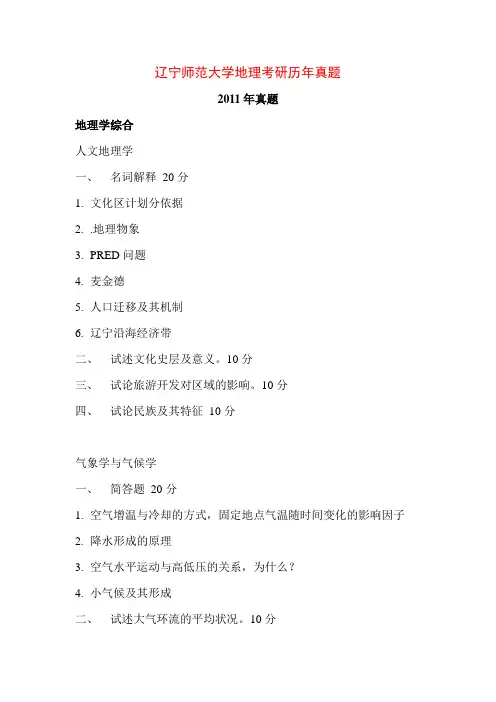 辽宁师范大学地理考研历年真题

2011 年真题

地理学综合

人文地理学

一、 名词解释 20 分

1. 文化区计划分依据

2. .地理物象

3. PRED 问题

4. 麦金德

5. 人口迁移及其机制

6. 辽宁沿海经济带

二、 试述文化史层及意义。10 分

三、 试论旅游开发对区域的影响。10 分

四、 试论民族及其特征 10 分

气象学与气候学

一、 简答题 20 分

1. 空气增温与冷却的方式，固定地点气温随时间变化的影响因子

2. 降水形成的原理

3. 空气水平运动与高低压的关系，为什么？

4. 小气候及其形成

二、 试述大气环流的平均状况。10 分